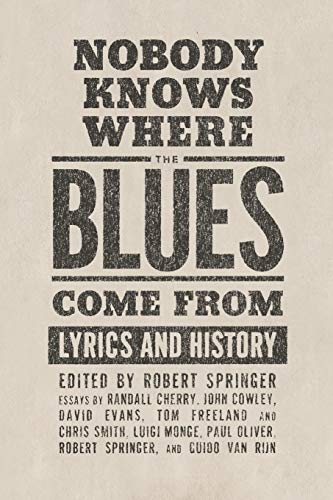 NOBODY KNOWS WHERE THE BLUES COME FROM

LYRICS AND HISTORY

EDITED BY ROBERT SPRINGER

ESSAYS BY RANDALL CHERRY, JOHN COWLEY, DAVID EVANS, TOM FREELAND AND CHRIS SMITH, LUIGI MONGE, PAUL OLIVER, ROBERT SPRINGER, AND GUIDO VAN RIJN